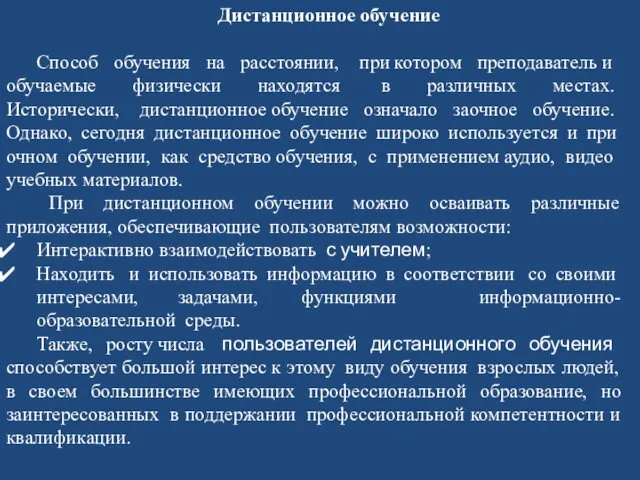 Дистанционное обучение

Способ обучения на расстоянии, при котором преподаватель и обучаемые физически находятся в различных местах. Исторически, дистанционное обучение означало заочное обучение. Однако, сегодня дистанционное обучение широко используется и при очном обучении, как средство обучения, с применением аудио, видео учебных материалов.

При дистанционном обучении можно осваивать различные приложения, обеспечивающие пользователям возможности:

✔ Интерактивно взаимодействовать с учителем;

✔ Находить и использовать информацию в соответствии со своими интересами, задачами, функциями информационно-образовательной среды.

Также, росту числа пользователей дистанционного обучения способствует большой интерес к этому виду обучения взрослых людей, в своем большинстве имеющих профессиональной образование, но заинтересованных в поддержании профессиональной компетентности и квалификации.